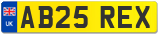 UK
AB25 REX